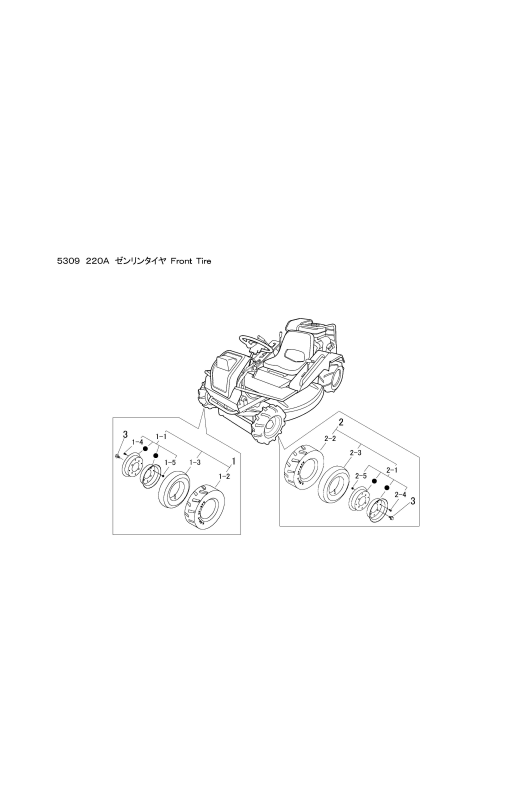 5309 220A ゼンリンタイヤ Front Tire

3
1-4
1-1
1-5
1-3
1
1-2

2
2-2
2-3
2-5
2-1
2-4
3